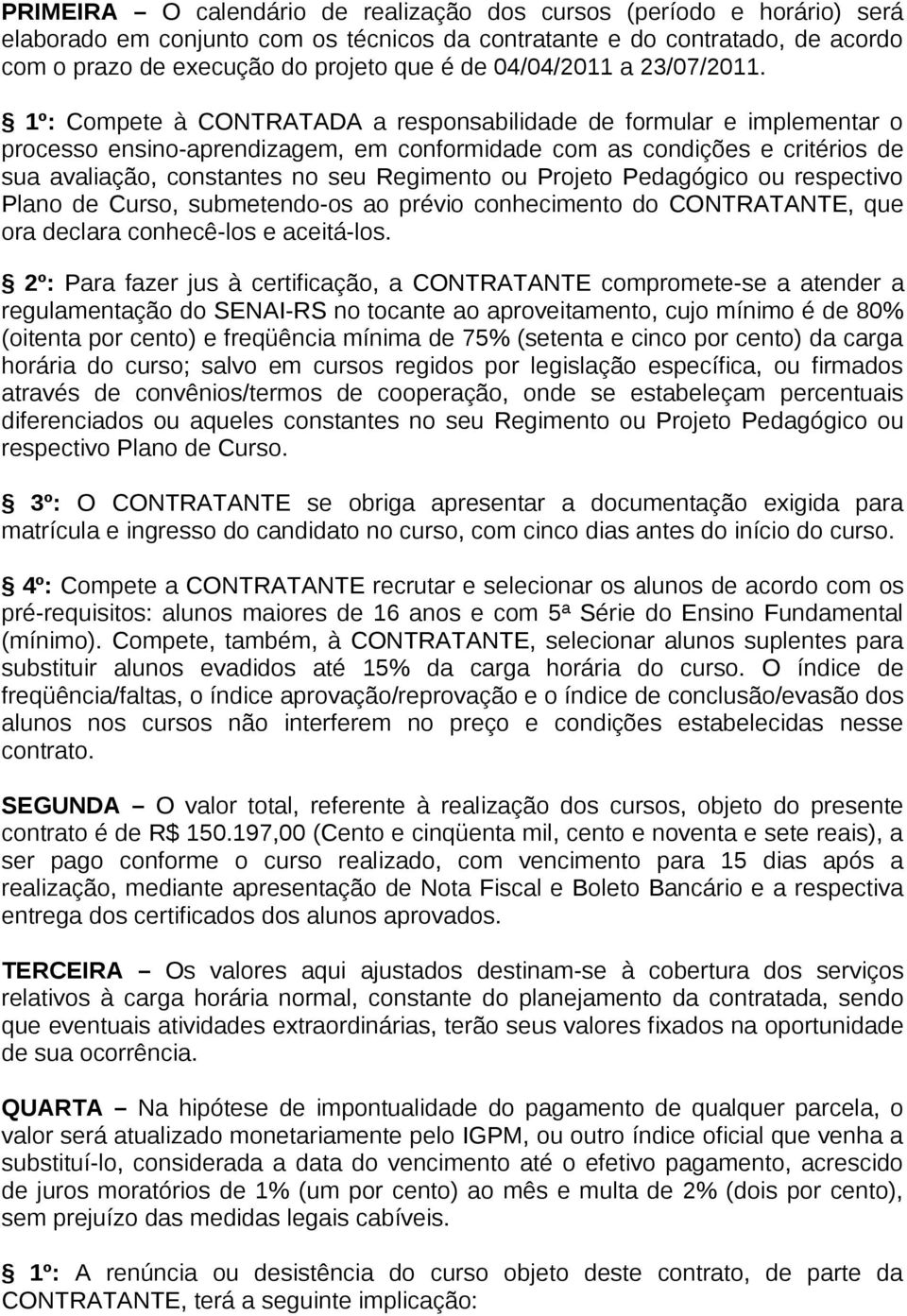 PRIMEIRA – O calendário de realização dos cursos (período e horário) será elaborado em conjunto com os técnicos da contratante e do contratado, de acordo com o prazo de execução do projeto que é de 04/04/2011 a 23/07/2011.

§ 1º: Compete à CONTRATADA a responsabilidade de formular e implementar o processo ensino-aprendizagem, em conformidade com as condições e critérios de sua avaliação, constantes no seu Regimento ou Projeto Pedagógico ou respectivo Plano de Curso, submetendo-os ao prévio conhecimento do CONTRATANTE, que ora declara conhecê-los e aceitá-los.

§ 2º: Para fazer jus à certificação, a CONTRATANTE compromete-se a atender a regulamentação do SENAI-RS no tocante ao aproveitamento, cujo mínimo é de 80% (oitenta por cento) e freqüência mínima de 75% (setenta e cinco por cento) da carga horária do curso; salvo em cursos regidos por legislação específica, ou firmados através de convênios/termos de cooperação, onde se estabeleçam percentuais diferenciados ou aqueles constantes no seu Regimento ou Projeto Pedagógico ou respectivo Plano de Curso.

§ 3º: O CONTRATANTE se obriga apresentar a documentação exigida para matrícula e ingresso do candidato no curso, com cinco dias antes do início do curso.

§ 4º: Compete a CONTRATANTE recrutar e selecionar os alunos de acordo com os pré-requisitos: alunos maiores de 16 anos e com 5ª Série do Ensino Fundamental (mínimo). Compete, também, à CONTRATANTE, selecionar alunos suplentes para substituir alunos evadidos até 15% da carga horária do curso. O índice de freqüência/faltas, o índice aprovação/reprovação e o índice de conclusão/evasão dos alunos nos cursos não interferem no preço e condições estabelecidas nesse contrato.

SEGUNDA – O valor total, referente à realização dos cursos, objeto do presente contrato é de R$ 150.197,00 (Cento e cinqüenta mil, cento e noventa e sete reais), a ser pago conforme o curso realizado, com vencimento para 15 dias após a realização, mediante apresentação de Nota Fiscal e Boleto Bancário e a respectiva entrega dos certificados dos alunos aprovados.

TERCEIRA – Os valores aqui ajustados destinam-se à cobertura dos serviços relativos à carga horária normal, constante do planejamento da contratada, sendo que eventuais atividades extraordinárias, terão seus valores fixados na oportunidade de sua ocorrência.

QUARTA – Na hipótese de impontualidade do pagamento de qualquer parcela, o valor será atualizado monetariamente pelo IGPM, ou outro índice oficial que venha a substituí-lo, considerada a data do vencimento até o efetivo pagamento, acrescido de juros moratórios de 1% (um por cento) ao mês e multa de 2% (dois por cento), sem prejuízo das medidas legais cabíveis.

§ 1º: A renúncia ou desistência do curso objeto deste contrato, de parte da CONTRATANTE, terá a seguinte implicação: